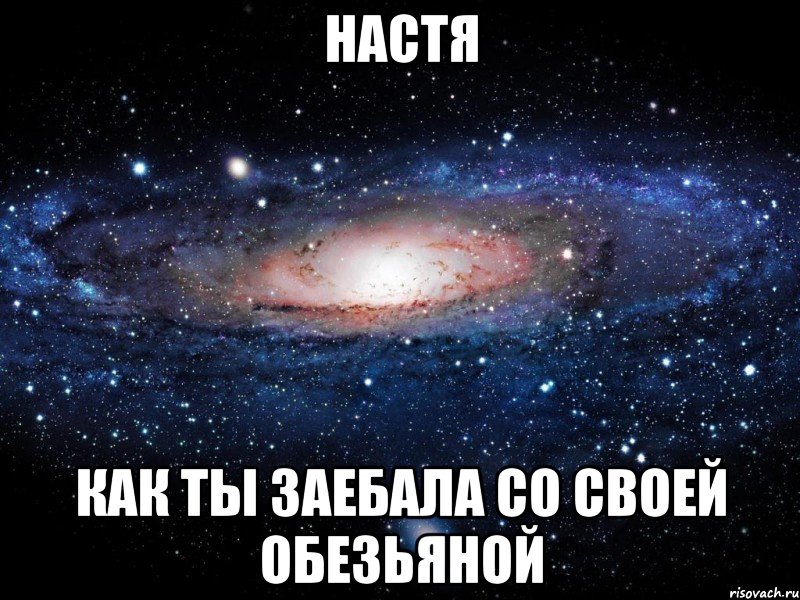 НАСТЯ

КАК ТЫ ЗАЕБАЛА СО СВОЕЙ ОБЕЗЬЯНОЙ

risovach.ru